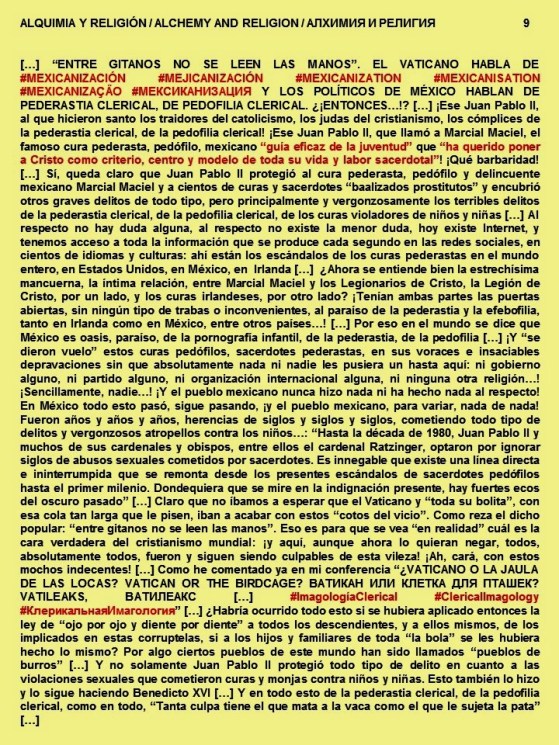 ALQUIMIA Y RELIGIÓN / ALCHEMY AND RELIGION / АЛХИМИЯ И РЕЛИГИЯ 9

[…] "ENTRE GITANOS NO SE LEEN LAS MANOS". EL VATICANO HABLA DE #MEXICANIZACIÓN #MEJICANIZACIÓN #MEXICANIZATION #MEXICANISATION #MEXICANIZAÇÃO #МЕКСИКАНИЗАЦИЯ Y LOS POLÍTICOS DE MÉXICO HABLAN DE PEDERASTIA CLERICAL, DE PEDOFILIA CLERICAL. ¿¡ENTONCES…!? […] ¡Ese Juan Pablo II, al que hicieron santo los traidores del catolicismo, los judas del cristianismo, los cómplices de la pederastia clerical, de la pedofilia clerical! ¡Ese Juan Pablo II, que llamó a Marcial Maciel, el famoso cura pederasta, pedófilo, mexicano "guía eficaz de la juventud" que "ha querido poner a Cristo como criterio, centro y modelo de toda su vida y labor sacerdotal"! ¡Qué barbaridad! […] Sí, queda claro que Juan Pablo II protegió al cura pederasta, pedófilo y delincuente mexicano Marcial Maciel y a cientos de curas y sacerdotes "baalizados prostitutos" y encubrió otros graves delitos de todo tipo, pero principalmente y vergonzosamente los terribles delitos de la pederastia clerical, de la pedofilia clerical, de los curas violadores de niños y niñas […] Al respecto no hay duda alguna, al respecto no existe la menor duda, hoy existe Internet, y tenemos acceso a toda la información que se produce cada segundo en las redes sociales, en cientos de idiomas y culturas: ahí están los escándalos de los curas pederastas en el mundo entero, en Estados Unidos, en México, en Irlanda […] ¿Ahora se entiende bien la estrechísima mancuerna, la íntima relación, entre Marcial Maciel y los Legionarios de Cristo, la Legión de Cristo, por un lado, y los curas irlandeses, por otro lado? ¡Tenían ambas partes las puertas abiertas, sin ningún tipo de trabas o inconvenientes, al paraíso de la pederastia y la efebofilia, tanto en Irlanda como en México, entre otros países…! […] Por eso en el mundo se dice que México es oasis, paraíso, de la pornografía infantil, de la pederastia, de la pedofilia […] ¡Y "se dieron vuelo" estos curas pedófilos, sacerdotes pederastas, en sus voraces e insaciables depravaciones sin que absolutamente nada ni nadie les pusiera un hasta aquí: ni gobierno alguno, ni partido alguno, ni organización internacional alguna, ni ninguna otra religión…! ¡Sencillamente, nadie…! ¡Y el pueblo mexicano nunca hizo nada ni ha hecho nada al respecto! En México todo esto pasó, sigue pasando, ¡y el pueblo mexicano, para variar, nada de nada! Fueron años y años y años, herencias de siglos y siglos y siglos, cometiendo todo tipo de delitos y vergonzosos atropellos contra los niños…: "Hasta la década de 1980, Juan Pablo II y muchos de sus cardenales y obispos, entre ellos el cardenal Ratzinger, optaron por ignorar siglos de abusos sexuales cometidos por sacerdotes. Es innegable que existe una línea directa e ininterrumpida que se remonta desde los presentes escándalos de sacerdotes pedófilos hasta el primer milenio. Dondequiera que se mire en la indignación presente, hay fuertes ecos del oscuro pasado" […] Claro que no íbamos a esperar que el Vaticano y "toda su bolita", con esa cola tan larga que le pisen, iban a acabar con estos "cotos del vicio". Como reza el dicho popular: "entre gitanos no se leen las manos". Eso es para que se vea "en realidad" cuál es la cara verdadera del cristianismo mundial: ¡y aquí, aunque ahora lo quieran negar, todos, absolutamente todos, fueron y siguen siendo culpables de esta vileza! ¡Ah, cará, con estos mochos indecentes! […] Como he comentado ya en mi conferencia "¿VATICANO O LA JAULA DE LAS LOCAS? VATICAN OR THE BIRDCAGE? ВАТИКАН ИЛИ КЛЕТКА ДЛЯ ПТАШЕК? VATILEAKS, ВАТИЛЕАКС […] #ImagologíaClerical #ClericalImagology #КлерикальнаяИмагология" […] ¿Habría ocurrido todo esto si se hubiera aplicado entonces la ley de "ojo por ojo y diente por diente" a todos los descendientes, y a ellos mismos, de los implicados en estas corruptelas, si a los hijos y familiares de toda "la bola" se les hubiera hecho lo mismo? Por algo ciertos pueblos de este mundo han sido llamados "pueblos de burros" […] Y no solamente Juan Pablo II protegió todo tipo de delito en cuanto a las violaciones sexuales que cometieron curas y monjas contra niños y niñas. Esto también lo hizo y lo sigue haciendo Benedicto XVI […] Y en todo esto de la pederastia clerical, de la pedofilia clerical, como en todo, "Tanta culpa tiene el que mata a la vaca como el que le sujeta la pata" […]